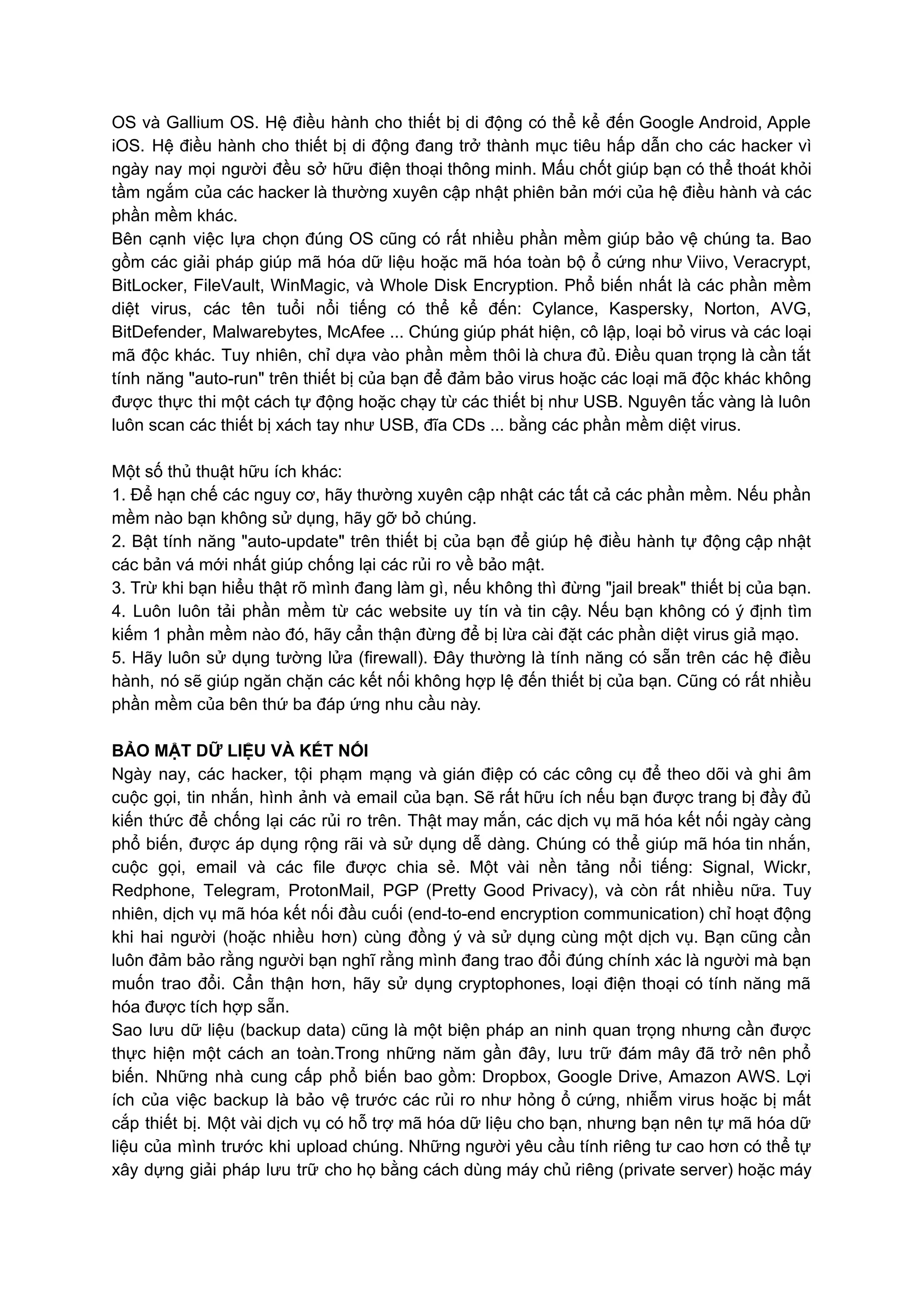 OS và Gallium OS. Hệ điều hành cho thiết bị di động có thể kể đến Google Android, Apple iOS. Hệ điều hành cho thiết bị di động đang trở thành mục tiêu hấp dẫn cho các hacker vì ngày nay mọi người đều sở hữu điện thoại thông minh. Mấu chốt giúp bạn có thể thoát khỏi tầm ngắm của các hacker là thường xuyên cập nhật phiên bản mới của hệ điều hành và các phần mềm khác.
Bên cạnh việc lựa chọn đúng OS cũng có rất nhiều phần mềm giúp bảo vệ chúng ta. Bao gồm các giải pháp giúp mã hóa dữ liệu hoặc mã hóa toàn bộ ổ cứng như Viivo, Veracrypt, BitLocker, FileVault, WinMagic, và Whole Disk Encryption. Phổ biến nhất là các phần mềm diệt virus, các tên tuổi nổi tiếng có thể kể đến: Cylance, Kaspersky, Norton, AVG, BitDefender, Malwarebytes, McAfee ... Chúng giúp phát hiện, cô lập, loại bỏ virus và các loại mã độc khác. Tuy nhiên, chỉ dựa vào phần mềm thôi là chưa đủ. Điều quan trọng là cần tắt tính năng "auto-run" trên thiết bị của bạn để đảm bảo virus hoặc các loại mã độc khác không được thực thi một cách tự động hoặc chạy từ các thiết bị như USB. Nguyên tắc vàng là luôn luôn scan các thiết bị xách tay như USB, đĩa CDs ... bằng các phần mềm diệt virus.

Một số thủ thuật hữu ích khác:
1. Để hạn chế các nguy cơ, hãy thường xuyên cập nhật các tất cả các phần mềm. Nếu phần mềm nào bạn không sử dụng, hãy gỡ bỏ chúng.
2. Bật tính năng "auto-update" trên thiết bị của bạn để giúp hệ điều hành tự động cập nhật các bản vá mới nhất giúp chống lại các rủi ro về bảo mật.
3. Trừ khi bạn hiểu thật rõ mình đang làm gì, nếu không thì đừng "jail break" thiết bị của bạn.
4. Luôn luôn tải phần mềm từ các website uy tín và tin cậy. Nếu bạn không có ý định tìm kiếm 1 phần mềm nào đó, hãy cẩn thận đừng để bị lừa cài đặt các phần diệt virus giả mạo.
5. Hãy luôn sử dụng tường lửa (firewall). Đây thường là tính năng có sẵn trên các hệ điều hành, nó sẽ giúp ngăn chặn các kết nối không hợp lệ đến thiết bị của bạn. Cũng có rất nhiều phần mềm của bên thứ ba đáp ứng nhu cầu này.

BẢO MẬT DỮ LIỆU VÀ KẾT NỐI
Ngày nay, các hacker, tội phạm mạng và gián điệp có các công cụ để theo dõi và ghi âm cuộc gọi, tin nhắn, hình ảnh và email của bạn. Sẽ rất hữu ích nếu bạn được trang bị đầy đủ kiến thức để chống lại các rủi ro trên. Thật may mắn, các dịch vụ mã hóa kết nối ngày càng phổ biến, được áp dụng rộng rãi và sử dụng dễ dàng. Chúng có thể giúp mã hóa tin nhắn, cuộc gọi, email và các file được chia sẻ. Một vài nền tảng nổi tiếng: Signal, Wickr, Redphone, Telegram, ProtonMail, PGP (Pretty Good Privacy), và còn rất nhiều nữa. Tuy nhiên, dịch vụ mã hóa kết nối đầu cuối (end-to-end encryption communication) chỉ hoạt động khi hai người (hoặc nhiều hơn) cùng đồng ý và sử dụng cùng một dịch vụ. Bạn cũng cần luôn đảm bảo rằng người bạn nghĩ rằng mình đang trao đổi đúng chính xác là người mà bạn muốn trao đổi. Cẩn thận hơn, hãy sử dụng cryptophones, loại điện thoại có tính năng mã hóa được tích hợp sẵn.
Sao lưu dữ liệu (backup data) cũng là một biện pháp an ninh quan trọng nhưng cần được thực hiện một cách an toàn.Trong những năm gần đây, lưu trữ đám mây đã trở nên phổ biến. Những nhà cung cấp phổ biến bao gồm: Dropbox, Google Drive, Amazon AWS. Lợi ích của việc backup là bảo vệ trước các rủi ro như hỏng ổ cứng, nhiễm virus hoặc bị mất cắp thiết bị. Một vài dịch vụ có hỗ trợ mã hóa dữ liệu cho bạn, nhưng bạn nên tự mã hóa dữ liệu của mình trước khi upload chúng. Những người yêu cầu tính riêng tư cao hơn có thể tự xây dựng giải pháp lưu trữ cho họ bằng cách dùng máy chủ riêng (private server) hoặc máy